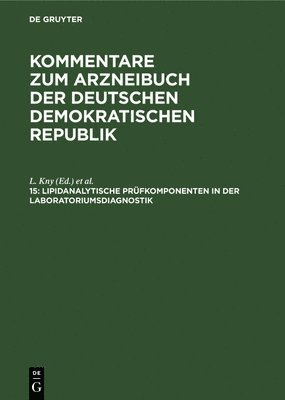 DE GRUYTER

KOMMENTARE ZUM ARZNEIBUCH DER DEUTSCHEN DEMOKRATISCHEN REPUBLIK

L. Kny (Ed.) et al.

15: LIPIDANALYTISCHE PRÜFKOMPONENTEN IN DER LABORATORIUMSDIAGNOSTIK

DE
G